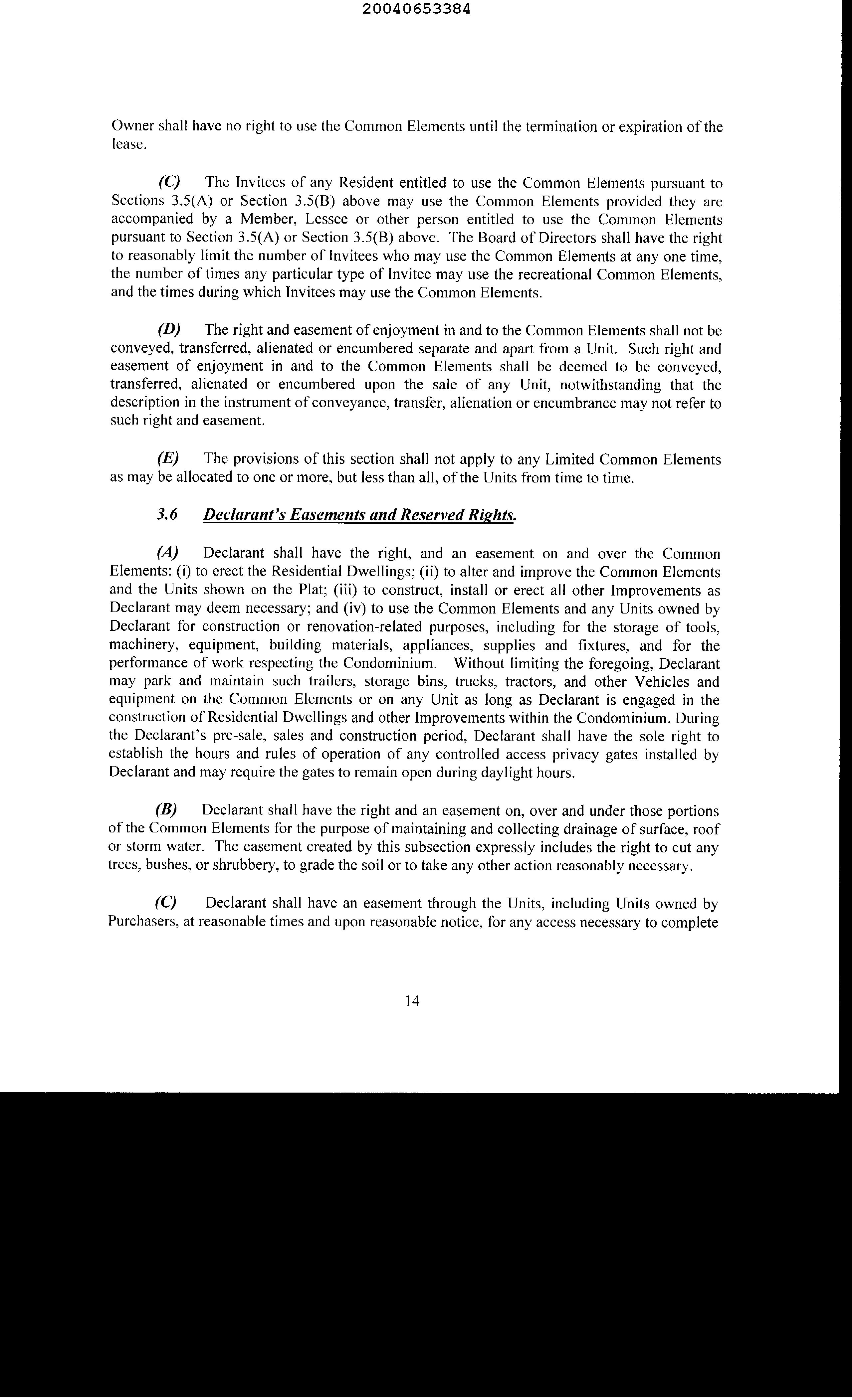 20040653384

Owner shall have no right to use the Common Elements until the termination or expiration of the lease.

(C) The Invitees of any Resident entitled to use the Common Elements pursuant to Sections 3.5(A) or Section 3.5(B) above may use the Common Elements provided they are accompanied by a Member, Lessee or other person entitled to use the Common Elements pursuant to Section 3.5(A) or Section 3.5(B) above. The Board of Directors shall have the right to reasonably limit the number of Invitees who may use the Common Elements at any one time, the number of times any particular type of Invitee may use the recreational Common Elements, and the times during which Invitees may use the Common Elements.

(D) The right and easement of enjoyment in and to the Common Elements shall not be conveyed, transferred, alienated or encumbered separate and apart from a Unit. Such right and easement of enjoyment in and to the Common Elements shall be deemed to be conveyed, transferred, alienated or encumbered upon the sale of any Unit, notwithstanding that the description in the instrument of conveyance, transfer, alienation or encumbrance may not refer to such right and easement.

(E) The provisions of this section shall not apply to any Limited Common Elements as may be allocated to one or more, but less than all, of the Units from time to time.

3.6 Declarant's Easements and Reserved Rights.

(A) Declarant shall have the right, and an easement on and over the Common Elements: (i) to erect the Residential Dwellings; (ii) to alter and improve the Common Elements and the Units shown on the Plat; (iii) to construct, install or erect all other Improvements as Declarant may deem necessary; and (iv) to use the Common Elements and any Units owned by Declarant for construction or renovation-related purposes, including for the storage of tools, machinery, equipment, building materials, appliances, supplies and fixtures, and for the performance of work respecting the Condominium. Without limiting the foregoing, Declarant may park and maintain such trailers, storage bins, trucks, tractors, and other Vehicles and equipment on the Common Elements or on any Unit as long as Declarant is engaged in the construction of Residential Dwellings and other Improvements within the Condominium. During the Declarant's pre-sale, sales and construction period, Declarant shall have the sole right to establish the hours and rules of operation of any controlled access privacy gates installed by Declarant and may require the gates to remain open during daylight hours.

(B) Declarant shall have the right and an easement on, over and under those portions of the Common Elements for the purpose of maintaining and collecting drainage of surface, roof or storm water. The easement created by this subsection expressly includes the right to cut any trees, bushes, or shrubbery, to grade the soil or to take any other action reasonably necessary.

(C) Declarant shall have an easement through the Units, including Units owned by Purchasers, at reasonable times and upon reasonable notice, for any access necessary to complete

14